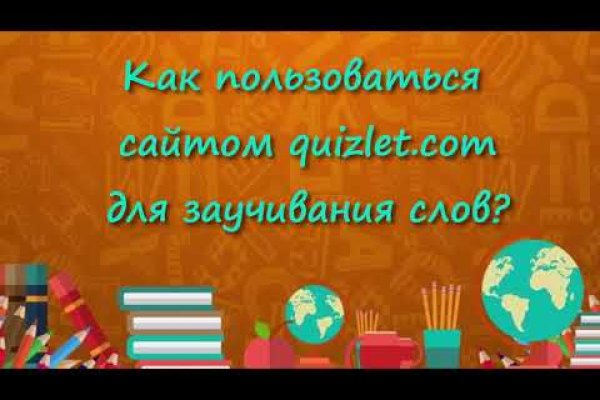 Как пользоваться сайтом quizlet.com для заучивания слов?